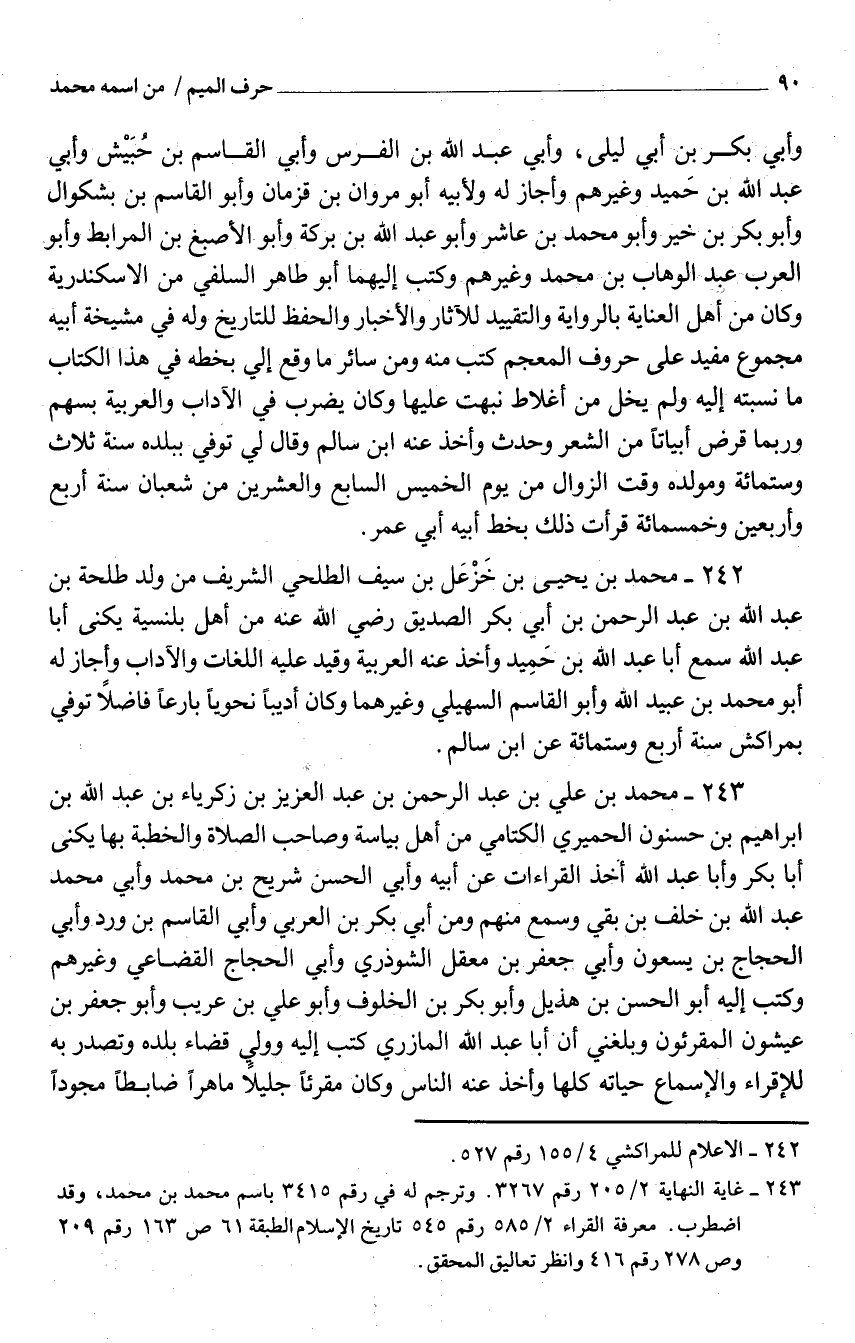 ٩٠ حرف الميم / من اسمه محمد

وأبي بكر بن أبي ليلى، وأبي عبد الله بن الفرس وأبي القاسم بن حُبَيْش وأبي عبد الله بن حَميد وغيرهم وأجاز له ولأبيه أبو مروان بن قزمان وأبو القاسم بن بشكوال وأبو بكر بن خير وأبو محمد بن عاشر وأبو عبد الله بن بركة وأبو الأصبغ بن المرابط وأبو العرب عبد الوهاب بن محمد وغيرهم وكتب إليهما أبو طاهر السلفي من الاسكندرية وكان من أهل العناية بالرواية والتقييد للآثار والأخبار والحفظ للتاريخ وله في مشيخة أبيه مجموع مفيد على حروف المعجم كتب منه ومن سائر ما وقع إلي بخطه في هذا الكتاب ما نسبته إليه ولم يخل من أغلاط نبهت عليها وكان يضرب في الآداب والعربية بسهم وربما قرض أبياتاً من الشعر وحدث وأخذ عنه ابن سالم وقال لي توفي ببلده سنة ثلاث وستمائة ومولده وقت الزوال من يوم الخميس السابع والعشرين من شعبان سنة أربع وأربعين وخمسمائة قرأت ذلك بخط أبيه أبي عمر.

٢٤٢ ـ محمد بن يحيى بن خَزْعَل بن سيف الطلحي الشريف من ولد طلحة بن عبد الله بن عبد الرحمن بن أبي بكر الصديق رضي الله عنه من أهل بلنسية يكنى أبا عبد الله سمع أبا عبد الله بن حَمِيد وأخذ عنه العربية وقيد عليه اللغات والآداب وأجاز له أبو محمد بن عبيد الله وأبو القاسم السهيلي وغيرهما وكان أديباً نحوياً بارعاً فاضلاً توفي بمراكش سنة أربع وستمائة عن ابن سالم.

٢٤٣ ـ محمد بن علي بن عبد الرحمن بن عبد العزيز بن زكرياء بن عبد الله بن ابراهيم بن حسنون الحميري الكتامي من أهل بياسة وصاحب الصلاة والخطبة بها يكنى أبا بكر وأبا عبد الله أخذ القراءات عن أبيه وأبي الحسن شريح بن محمد وأبي محمد عبد الله بن خلف بن بقي وسمع منهم ومن أبي بكر بن العربي وأبي القاسم بن ورد وأبي الحجاج بن يسعون وأبي جعفر بن معقل الشوذري وأبي الحجاج القضاعي وغيرهم وكتب إليه أبو الحسن بن هذيل وأبو بكر بن الخلوف وأبو علي بن عريب وأبو جعفر بن عيشون المقرئون وبلغني أن أبا عبد الله المازري كتب إليه وولي قضاء بلده وتصدر به للإقراء والإسماع حياته كلها وأخذ عنه الناس وكان مقرئاً جليلاً ماهراً ضابطاً مجوداً

٢٤٢ ـ الاعلام للمراكشي ٤/ ١٥٥ رقم ٥٢٧.
٢٤٣ ـ غاية النهاية ٢/ ٢٠٥ رقم ٣٢٦٧. وترجم له في رقم ٣٤١٥ باسم محمد بن محمد، وقد اضطرب. معرفة القراء ٢/ ٥٨٥ رقم ٥٤٥ تاريخ الإسلام الطبقة ٦١ ص ١٦٣ رقم ٢٠٩ وص ٢٧٨ رقم ٤١٦ وانظر تعاليق المحقق.